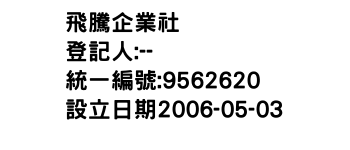 飛騰企業社
登記人:--
統一編號:9562620
設立日期2006-05-03